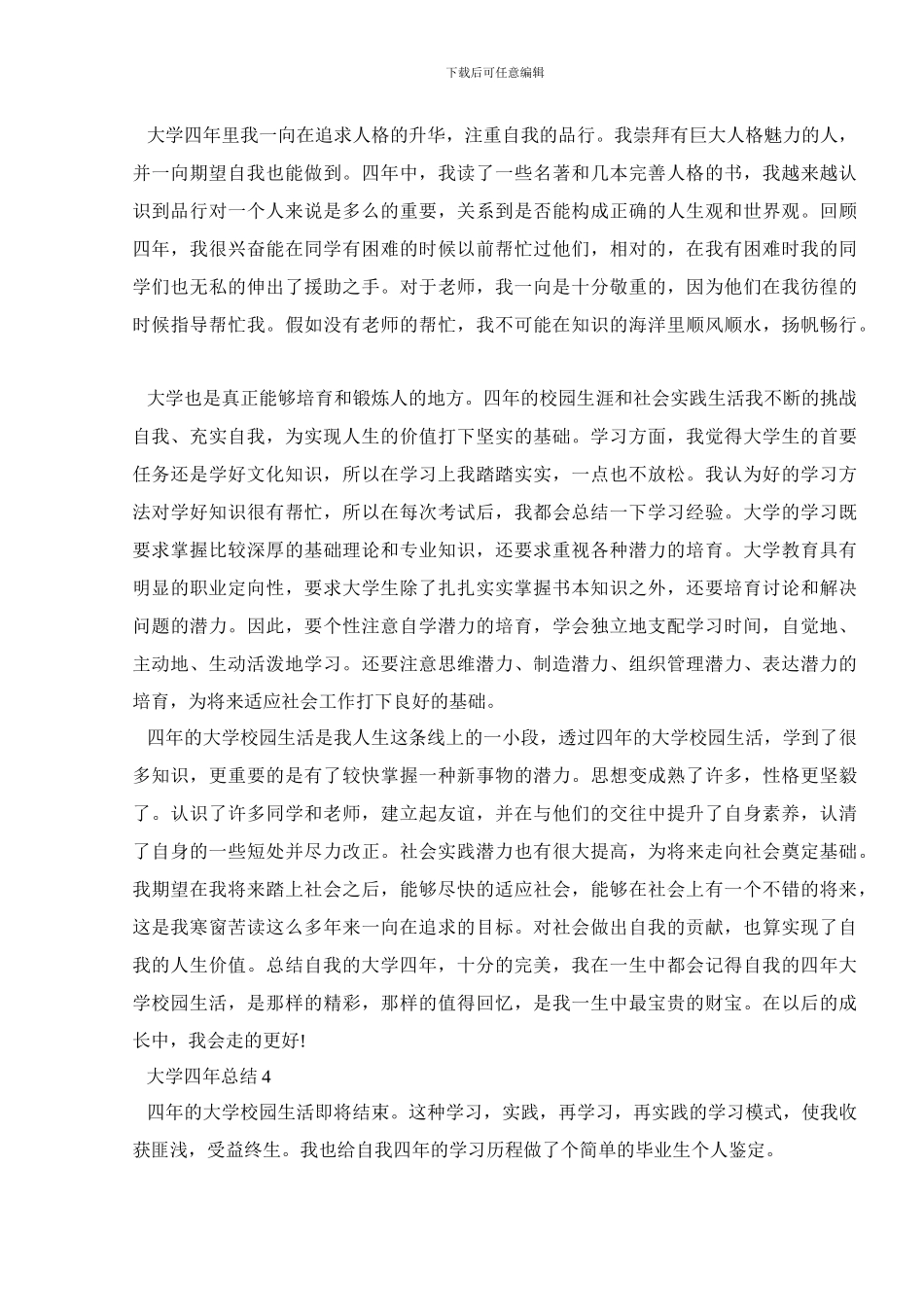 下载后可任意编辑

大学四年里我一向在追求人格的升华，注重自我的品行。我崇拜有巨大人格魅力的人，并一向期望自我也能做到。四年中，我读了一些名著和几本完善人格的书，我越来越认识到品行对一个人来说是多么的重要，关系到是否能构成正确的人生观和世界观。回顾四年，我很兴奋能在同学有困难的时候以前帮忙过他们，相对的，在我有困难时我的同学们也无私的伸出了援助之手。对于老师，我一向是十分敬重的，因为他们在我彷徨的时候指导帮忙我。假如没有老师的帮忙，我不可能在知识的海洋里顺风顺水，扬帆畅行。

大学也是真正能够培育和锻炼人的地方。四年的校园生涯和社会实践生活我不断的挑战自我、充实自我，为实现人生的价值打下坚实的基础。学习方面，我觉得大学生的首要任务还是学好文化知识，所以在学习上我踏踏实实，一点也不放松。我认为好的学习方法对学好知识很有帮忙，所以在每次考试后，我都会总结一下学习经验。大学的学习既要求掌握比较深厚的基础理论和专业知识，还要求重视各种潜力的培育。大学教育具有明显的职业定向性，要求大学生除了扎扎实实掌握书本知识之外，还要培育讨论和解决问题的潜力。因此，要个性注意自学潜力的培育，学会独立地支配学习时间，自觉地、主动地、生动活泼地学习。还要注意思维潜力、制造潜力、组织管理潜力、表达潜力的培育，为将来适应社会工作打下良好的基础。

四年的大学校园生活是我人生这条线上的一小段，透过四年的大学校园生活，学到了很多知识，更重要的是有了较快掌握一种新事物的潜力。思想变成熟了许多，性格更坚毅了。认识了许多同学和老师，建立起友谊，并在与他们的交往中提升了自身素养，认清了自身的一些短处并尽力改正。社会实践潜力也有很大提高，为将来走向社会奠定基础。我期望在我将来踏上社会之后，能够尽快的适应社会，能够在社会上有一个不错的将来，这是我寒窗苦读这么多年来一向在追求的目标。对社会做出自我的贡献，也算实现了自我的人生价值。总结自我的大学四年，十分的完美，我在一生中都会记得自我的四年大学校园生活，是那样的精彩，那样的值得回忆，是我一生中最宝贵的财宝。在以后的成长中，我会走的更好!

大学四年总结 4

四年的大学校园生活即将结束。这种学习，实践，再学习，再实践的学习模式，使我收获匪浅，受益终生。我也给自我四年的学习历程做了个简单的毕业生个人鉴定。